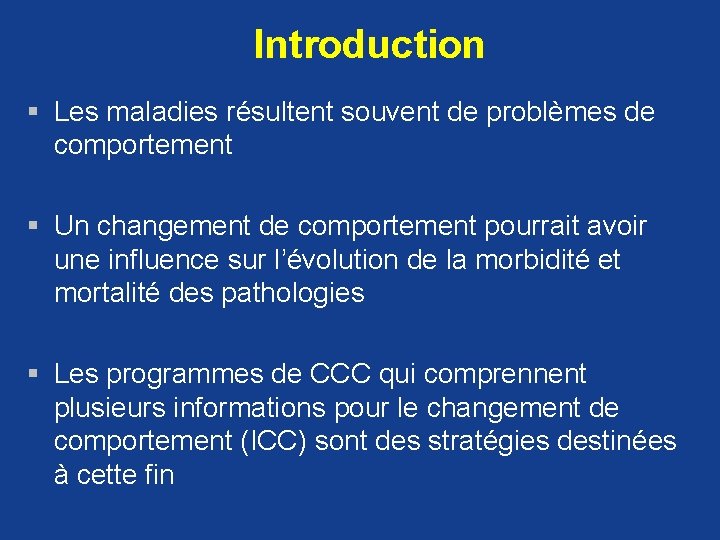 Introduction

▪ Les maladies résultent souvent de problèmes de comportement

▪ Un changement de comportement pourrait avoir une influence sur l'évolution de la morbidité et mortalité des pathologies

▪ Les programmes de CCC qui comprennent plusieurs informations pour le changement de comportement (ICC) sont des stratégies destinées à cette fin